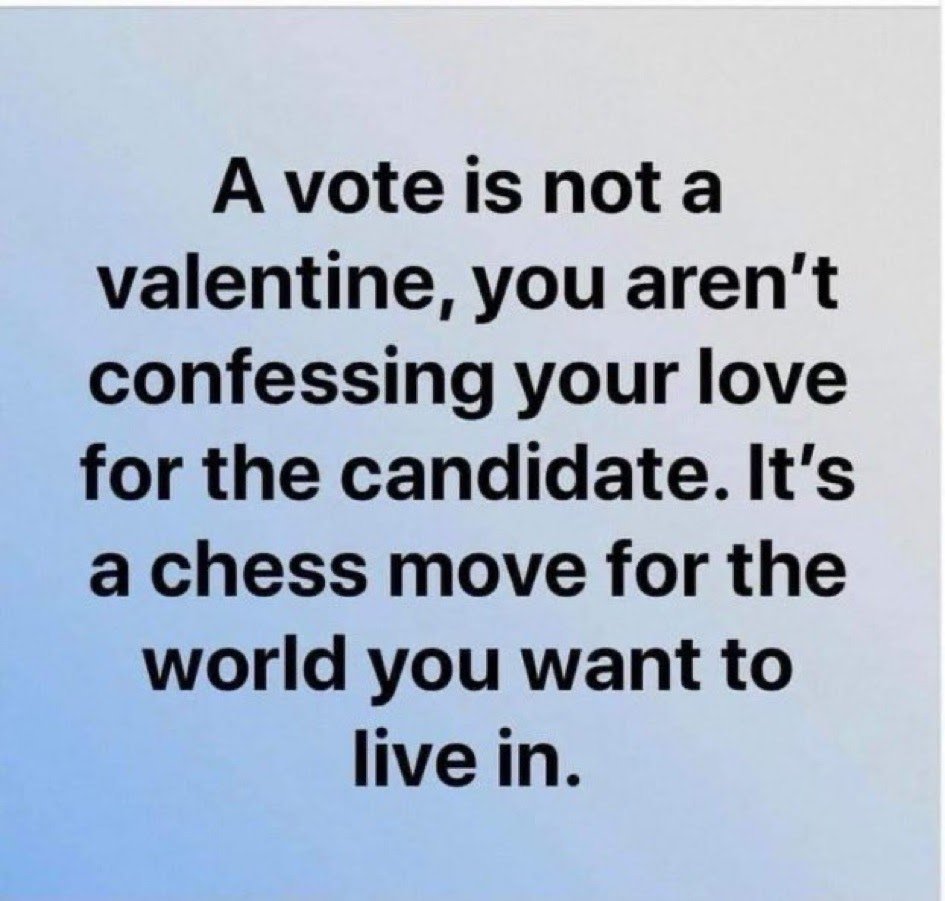 A vote is not a valentine, you aren’t confessing your love for the candidate. It’s a chess move for the world you want to live in.